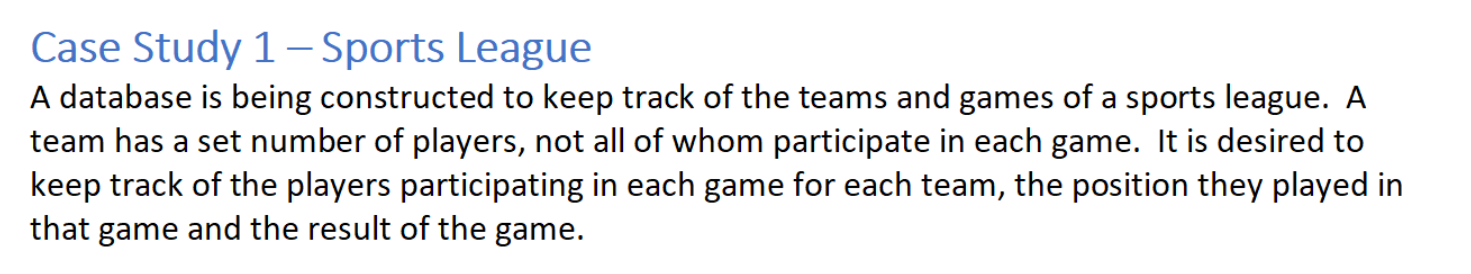 Case Study 1 – Sports League

A database is being constructed to keep track of the teams and games of a sports league. A team has a set number of players, not all of whom participate in each game. It is desired to keep track of the players participating in each game for each team, the position they played in that game and the result of the game.